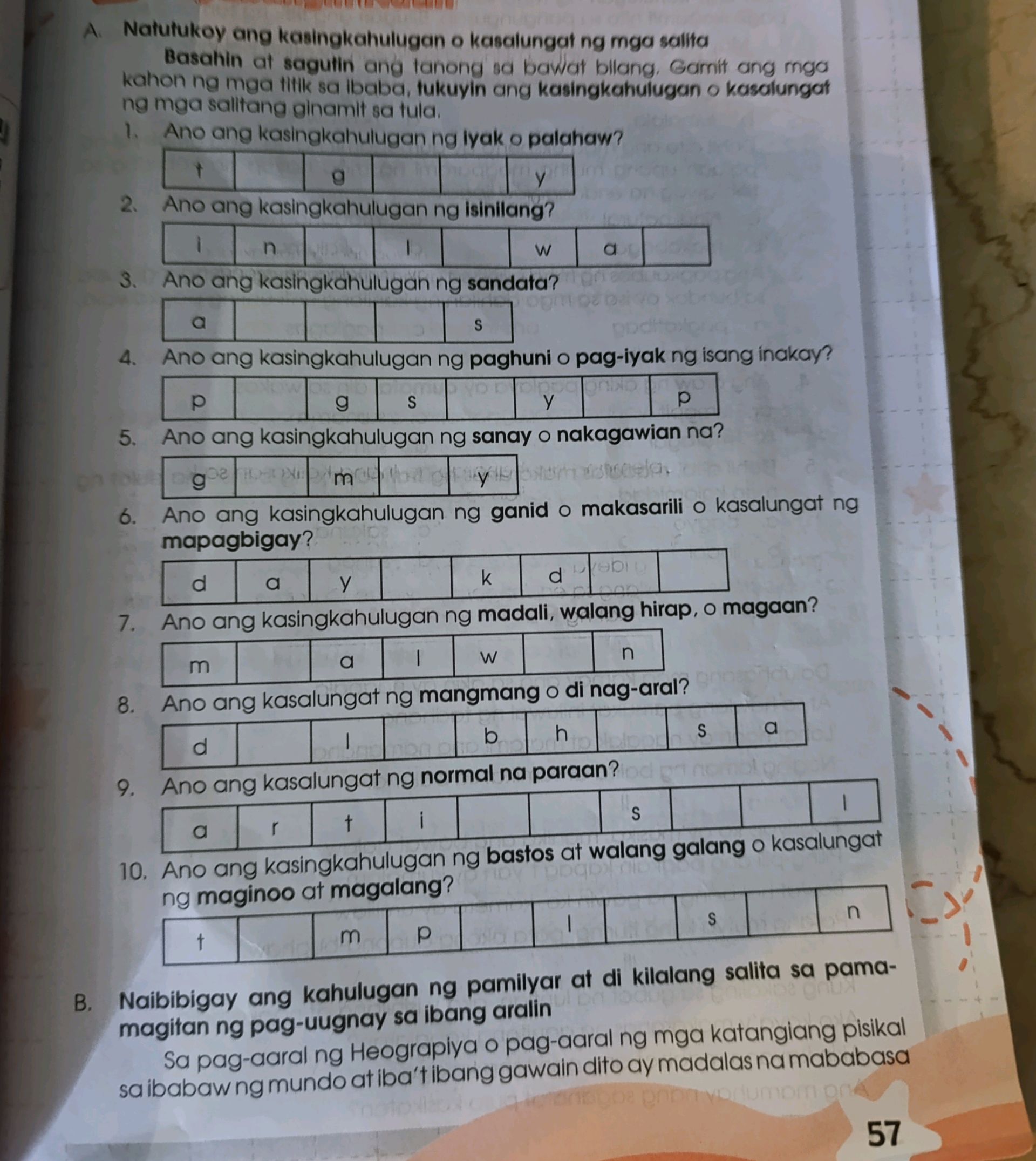 A. Natutukoy ang kasingkahulugan o kasalungat ng mga salita

Basahin at sagutin ang tanong sa bawat bilang. Gamit ang mga kahon ng mga titik sa ibaba, tukuyin ang kasingkahulugan o kasalungat ng mga salitang ginamit sa tula.

1. Ano ang kasingkahulugan ng iyak o palahaw?

| t |  | g |  |  | y |
|---|---|---|---|---|---|

2. Ano ang kasingkahulugan ng isinilang?

| i | n |  | l |  | w | a |  |
|---|---|---|---|---|---|---|---|

3. Ano ang kasingkahulugan ng sandata?

| a |  |  |  | s |
|---|---|---|---|---|

4. Ano ang kasingkahulugan ng paghuni o pag-iyak ng isang inakay?

| p |  | g | s |  | y |  | p |
|---|---|---|---|---|---|---|---|

5. Ano ang kasingkahulugan ng sanay o nakagawian na?

| g |  | m |  | y |
|---|---|---|---|---|

6. Ano ang kasingkahulugan ng ganid o makasarili o kasalungat ng mapagbigay?

| d | a | y |  | k | d |  |  |
|---|---|---|---|---|---|---|---|

7. Ano ang kasingkahulugan ng madali, walang hirap, o magaan?

| m |  | a | l | w |  | n |
|---|---|---|---|---|---|---|

8. Ano ang kasalungat ng mangmang o di nag-aral?

| d |  | l |  | b | h |  | s | a |
|---|---|---|---|---|---|---|---|---|

9. Ano ang kasalungat ng normal na paraan?

| a | r | t | i |  |  | s |  |  | l |
|---|---|---|---|---|---|---|---|---|---|

10. Ano ang kasingkahulugan ng bastos at walang galang o kasalungat ng maginoo at magalang?

| t |  | m | p |  | l |  | s |  | n |
|---|---|---|---|---|---|---|---|---|---|

B. Naibibigay ang kahulugan ng pamilyar at di kilalang salita sa pamamagitan ng pag-uugnay sa ibang aralin

Sa pag-aaral ng Heograpiya o pag-aaral ng mga katangiang pisikal sa ibabaw ng mundo at iba't ibang gawain dito ay madalas na mababasa

57